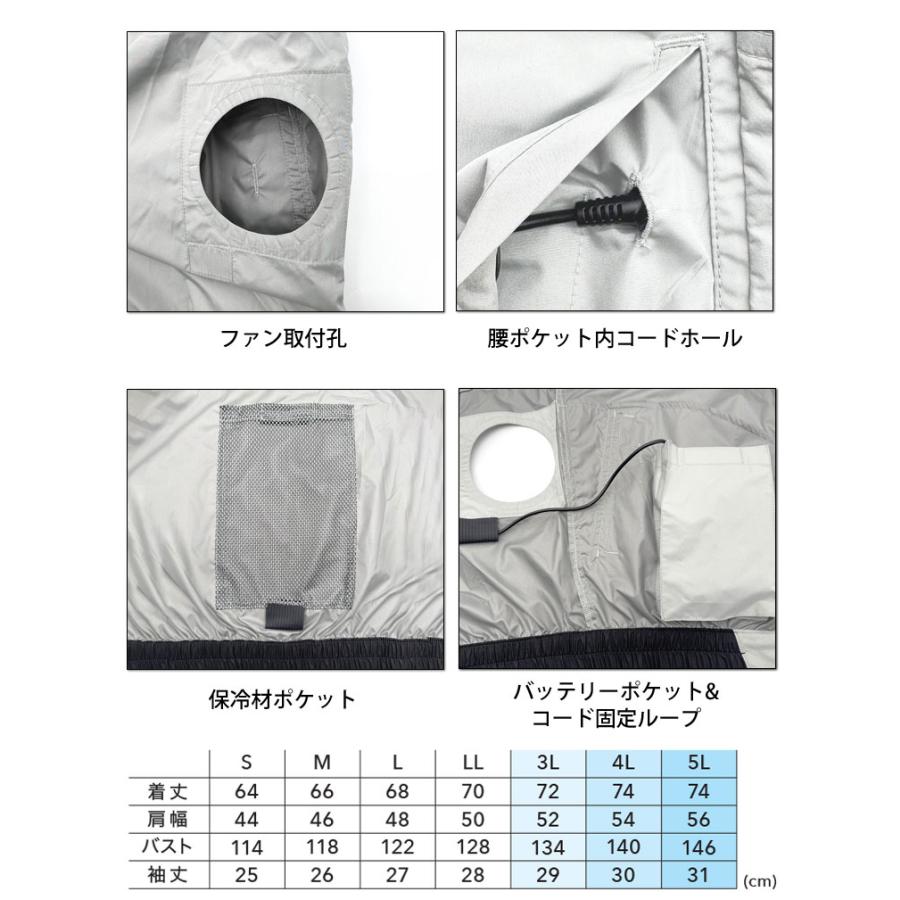 ファン取付孔

腰ポケット内コードホール

保冷材ポケット

バッテリーポケット&
コード固定ループ

| | S | M | L | LL | 3L | 4L | 5L |
|---|---|---|---|---|---|---|---|
| 着丈 | 64 | 66 | 68 | 70 | 72 | 74 | 74 |
| 肩幅 | 44 | 46 | 48 | 50 | 52 | 54 | 56 |
| バスト | 114 | 118 | 122 | 128 | 134 | 140 | 146 |
| 袖丈 | 25 | 26 | 27 | 28 | 29 | 30 | 31 |

(cm)